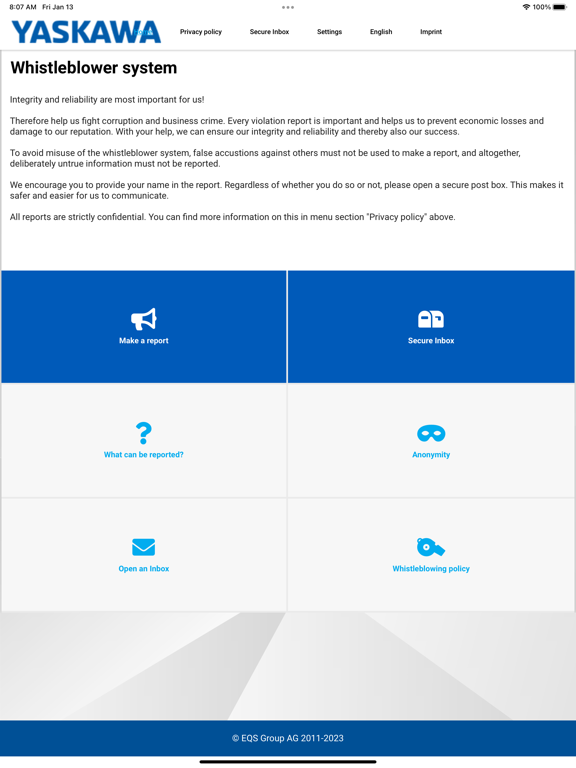 8:07 AM Fri Jan 13

100%

YASKAWA

Privacy policy Secure Inbox Settings English Imprint

Whistleblower system

Integrity and reliability are most important for us!

Therefore help us fight corruption and business crime. Every violation report is important and helps us to prevent economic losses and damage to our reputation. With your help, we can ensure our integrity and reliability and thereby also our success.

To avoid misuse of the whistleblower system, false accustions against others must not be used to make a report, and altogether, deliberately untrue information must not be reported.

We encourage you to provide your name in the report. Regardless of whether you do so or not, please open a secure post box. This makes it safer and easier for us to communicate.

All reports are strictly confidential. You can find more information on this in menu section "Privacy policy" above.

Make a report

Secure Inbox

What can be reported?

Anonymity

Open an Inbox

Whistleblowing policy

© EQS Group AG 2011-2023